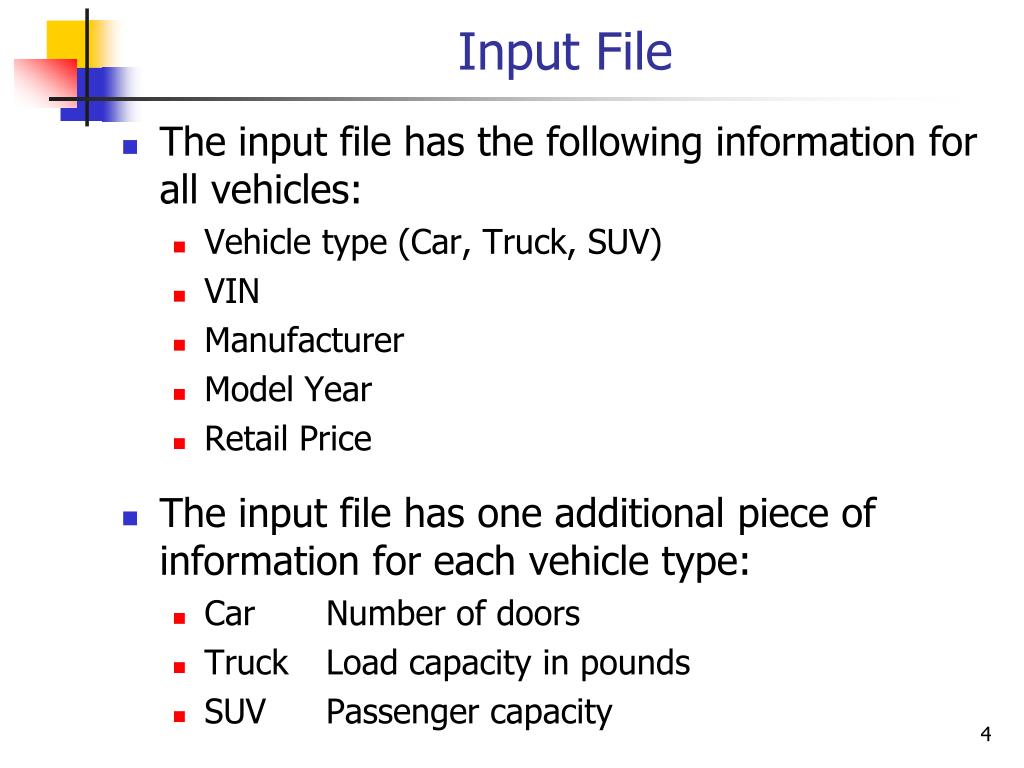 Input File

The input file has the following information for all vehicles:

Vehicle type (Car, Truck, SUV)
VIN
Manufacturer
Model Year
Retail Price

The input file has one additional piece of information for each vehicle type:

Car Number of doors
Truck Load capacity in pounds
SUV Passenger capacity

4